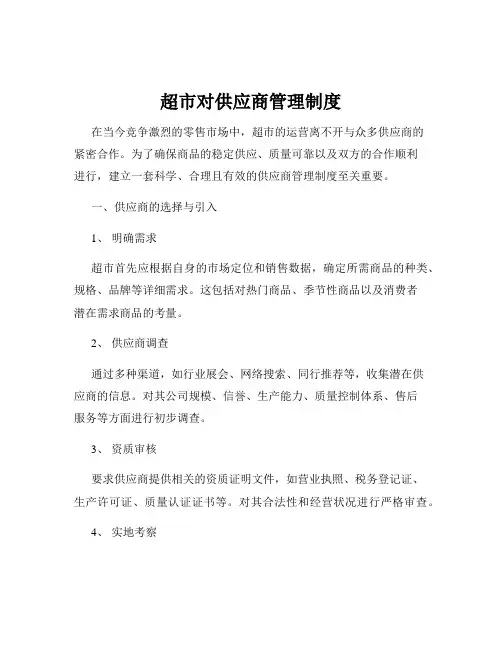 超市对供应商管理制度

在当今竞争激烈的零售市场中，超市的运营离不开与众多供应商的紧密合作。为了确保商品的稳定供应、质量可靠以及双方的合作顺利进行，建立一套科学、合理且有效的供应商管理制度至关重要。

一、供应商的选择与引入

1、 明确需求

超市首先应根据自身的市场定位和销售数据，确定所需商品的种类、规格、品牌等详细需求。这包括对热门商品、季节性商品以及消费者潜在需求商品的考量。

2、 供应商调查

通过多种渠道，如行业展会、网络搜索、同行推荐等，收集潜在供应商的信息。对其公司规模、信誉、生产能力、质量控制体系、售后服务等方面进行初步调查。

3、 资质审核

要求供应商提供相关的资质证明文件，如营业执照、税务登记证、生产许可证、质量认证证书等。对其合法性和经营状况进行严格审查。

4、 实地考察